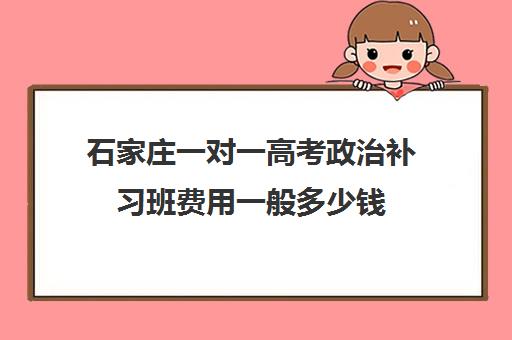 石家庄一对一高考政治补习班费用一般多少钱